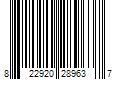 8 22920 28963 7